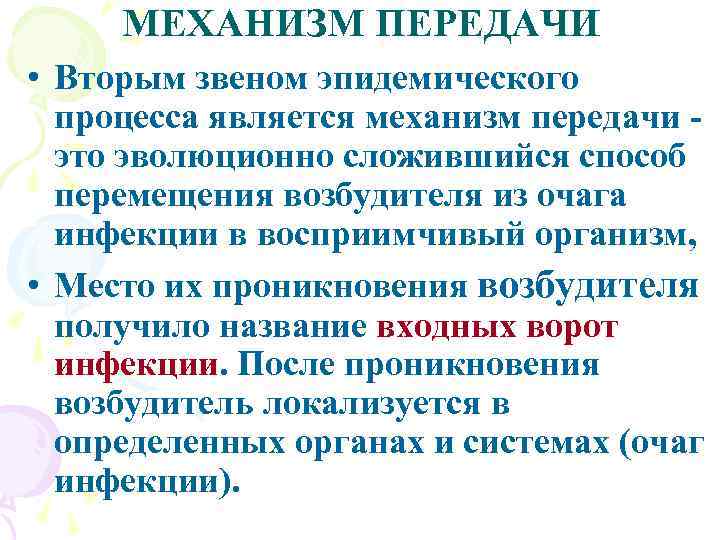 МЕХАНИЗМ ПЕРЕДАЧИ

• Вторым звеном эпидемического процесса является механизм передачи - это эволюционно сложившийся способ перемещения возбудителя из очага инфекции в восприимчивый организм,

• Место их проникновения возбудителя получило название входных ворот инфекции. После проникновения возбудитель локализуется в определенных органах и системах (очаг инфекции).